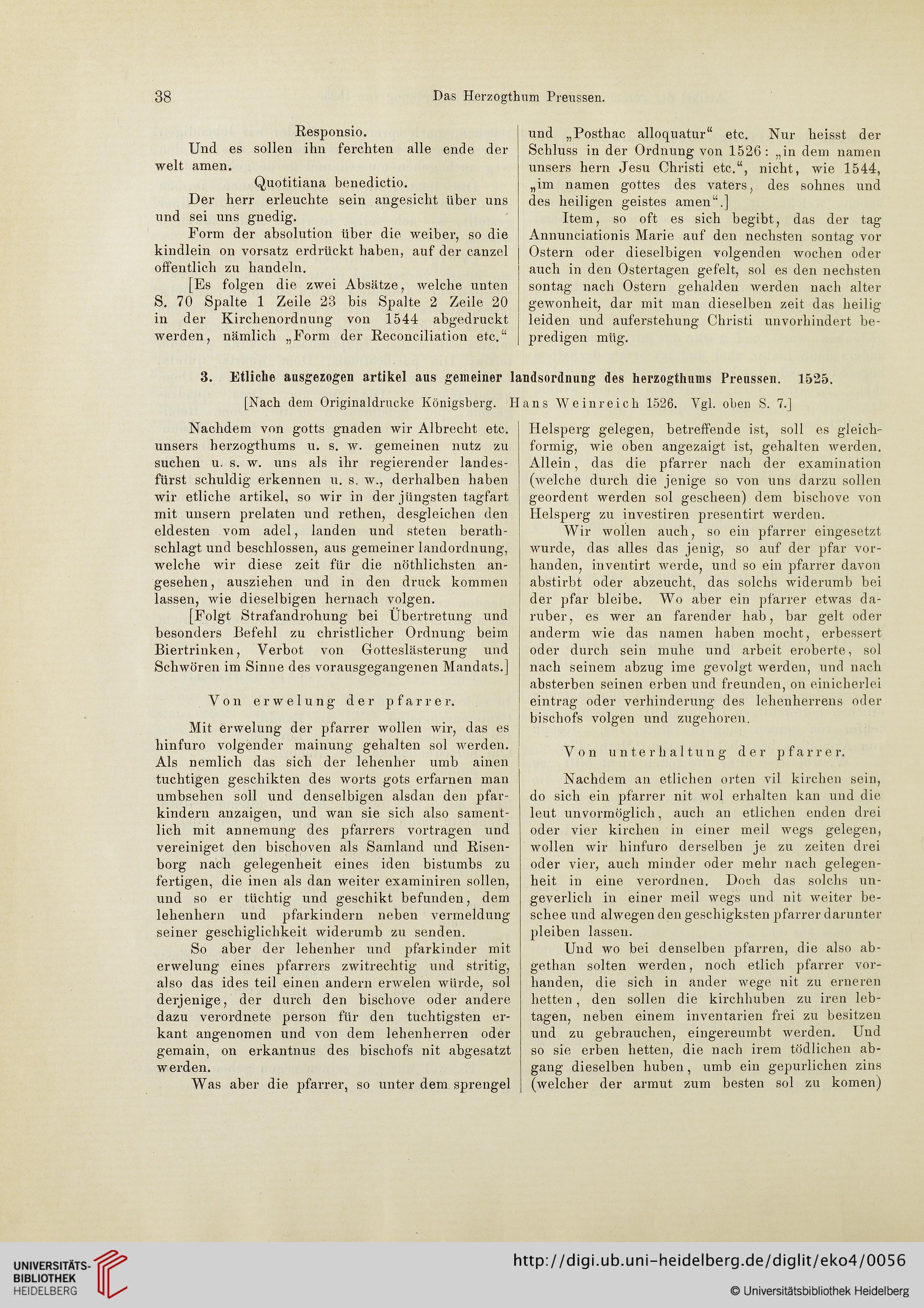 38 Das Herzogthum Preussen.

Responsio.

Und es sollen ihn ferchten alle ende der welt amen.

Quotitiana benedictio.

Der herr erleuchte sein angesicht über uns und sei uns gnedig.

Form der absolution über die weiber, so die kindlein on vorsatz erdrückt haben, auf der canzel offentlich zu handeln.

[Es folgen die zwei Absätze, welche unten S. 70 Spalte 1 Zeile 23 bis Spalte 2 Zeile 20 in der Kirchenordnung von 1544 abgedruckt werden, nämlich „Form der Reconciliation etc.“ und „Posthac alloquatur“ etc. Nur heisst der Schluss in der Ordnung von 1526: „in dem namen unsers hern Jesu Christi etc.“, nicht, wie 1544, „im namen gottes des vaters, des sohnes und des heiligen geistes amen“.]

Item, so oft es sich begibt, das der tag Annunciationis Marie auf den nechsten sontag vor Ostern oder dieselbigen volgenden wochen oder auch in den Ostertagen gefelt, sol es den nechsten sontag nach Ostern gehalden werden nach alter gewonheit, dar mit man dieselben zeit das heilig leiden und auferstehung Christi unvorhindert bepredigen müg.

3. Etliche ausgezogen artikel aus gemeiner landsordnung des herzogthums Preussen. 1525.

[Nach dem Originaldrucke Königsberg. Hans Weinreich 1526. Vgl. oben S. 7.]

Nachdem von gotts gnaden wir Albrecht etc. unsers herzogthums u. s. w. gemeinen nutz zu suchen u. s. w. uns als ihr regierender landesfürst schuldig erkennen u. s. w., derhalben haben wir etliche artikel, so wir in der jüngsten tagfart mit unsern prelaten und rethen, desgleichen den eldesten vom adel, landen und steten berathschlagt und beschlossen, aus gemeiner landordnung, welche wir diese zeit für die nöthlichsten angesehen, ausziehen und in den druck kommen lassen, wie dieselbigen hernach volgen.

[Folgt Strafandrohung bei Übertretung und besonders Befehl zu christlicher Ordnung beim Biertrinken, Verbot von Gotteslästerung und Schwören im Sinne des vorausgegangenen Mandats.]

Von erwelung der pfarrer.

Mit erwelung der pfarrer wollen wir, das es hinfuro volgender mainung gehalten sol werden. Als nemlich das sich der lehenher umb ainen tuchtigen geschikten des worts gots erfarnen man umbsehen soll und denselbigen alsdan den pfarkindern anzaigen, und wan sie sich also samentlich mit annemung des pfarrers vortragen und vereiniget den bischoven als Samland und Risenborg nach gelegenheit eines iden bistumbs zu fertigen, die inen als dan weiter examiniren sollen, und so er tüchtig und geschikt befunden, dem lehenhern und pfarkindern neben vermeldung seiner geschiglichkeit widerumb zu senden.

So aber der lehenher und pfarkinder mit erwelung eines pfarrers zwitrechtig und stritig, also das ides teil einen andern erwelen würde, sol derjenige, der durch den bischove oder andere dazu verordnete person für den tuchtigsten erkant angenomen und von dem lehenherren oder gemain, on erkantnus des bischofs nit abgesatzt werden.

Was aber die pfarrer, so unter dem sprengel Helsperg gelegen, betreffende ist, soll es gleichformig, wie oben angezaigt ist, gehalten werden. Allein, das die pfarrer nach der examination (welche durch die jenige so von uns darzu sollen geordent werden sol gescheen) dem bischove von Helsperg zu investiren presentirt werden.

Wir wollen auch, so ein pfarrer eingesetzt wurde, das alles das jenig, so auf der pfar vorhanden, inventirt werde, und so ein pfarrer davon abstirbt oder abzeucht, das solchs widerumb bei der pfar bleibe. Wo aber ein pfarrer etwas daruber, es wer an farender hab, bar gelt oder anderm wie das namen haben mocht, erbessert oder durch sein muhe und arbeit eroberte, sol nach seinem abzug ime gevolgt werden, und nach absterben seinen erben und freunden, on einicherlei eintrag oder verhinderung des lehenherrens oder bischofs volgen und zugehoren.

Von unterhaltung der pfarrer.

Nachdem an etlichen orten vil kirchen sein, do sich ein pfarrer nit wol erhalten kan und die leut unvormöglich, auch an etlichen enden drei oder vier kirchen in einer meil wegs gelegen, wollen wir hinfuro derselben je zu zeiten drei oder vier, auch minder oder mehr nach gelegenheit in eine verordnen. Doch das solchs ungeverlich in einer meil wegs und nit weiter beschee und alwegen den geschigksten pfarrer darunter pleiben lassen.

Und wo bei denselben pfarren, die also abgethan solten werden, noch etlich pfarrer vorhanden, die sich in ander wege nit zu erneren hetten, den sollen die kirchhuben zu iren lebtagen, neben einem inventarien frei zu besitzen und zu gebrauchen, eingereumbt werden. Und so sie erben hetten, die nach irem tödlichen abgang dieselben huben, umb ein gepurlichen zins (welcher der armut zum besten sol zu komen)

UNIVERSITÄTS-BIBLIOTHEK HEIDELBERG
http://digi.ub.uni-heidelberg.de/diglit/eko4/0056
© Universitätsbibliothek Heidelberg